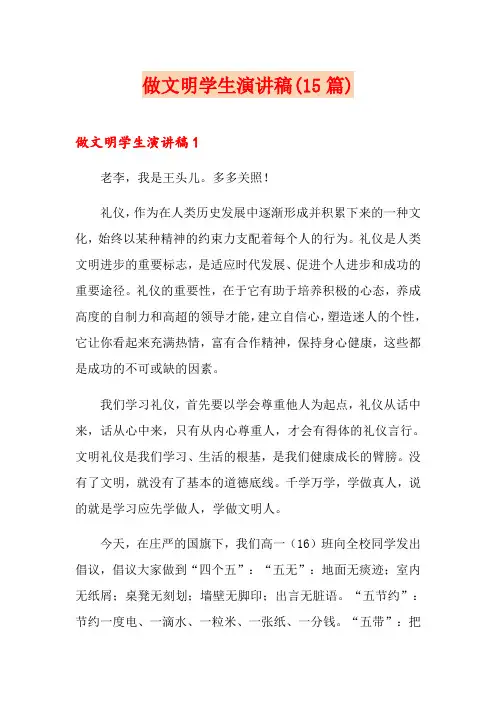 做文明学生演讲稿(15篇)

做文明学生演讲稿1

老李，我是王头儿。多多关照！

礼仪，作为在人类历史发展中逐渐形成并积累下来的一种文化，始终以某种精神的约束力支配着每个人的行为。礼仪是人类文明进步的重要标志，是适应时代发展、促进个人进步和成功的重要途径。礼仪的重要性，在于它有助于培养积极的心态，养成高度的自制力和高超的领导才能，建立自信心，塑造迷人的个性，它让你看起来充满热情，富有合作精神，保持身心健康，这些都是成功的不可或缺的因素。

我们学习礼仪，首先要以学会尊重他人为起点，礼仪从话中来，话从心中来，只有从内心尊重人，才会有得体的礼仪言行。文明礼仪是我们学习、生活的根基，是我们健康成长的臂膀。没有了文明，就没有了基本的道德底线。千学万学，学做真人，说的就是学习应先学做人，学做文明人。

今天，在庄严的国旗下，我们高一（16）班向全校同学发出倡议，倡议大家做到“四个五”：“五无”：地面无痰迹；室内无纸屑；桌凳无刻划；墙壁无脚印；出言无脏语。“五节约”：节约一度电、一滴水、一粒米、一张纸、一分钱。“五带”：把